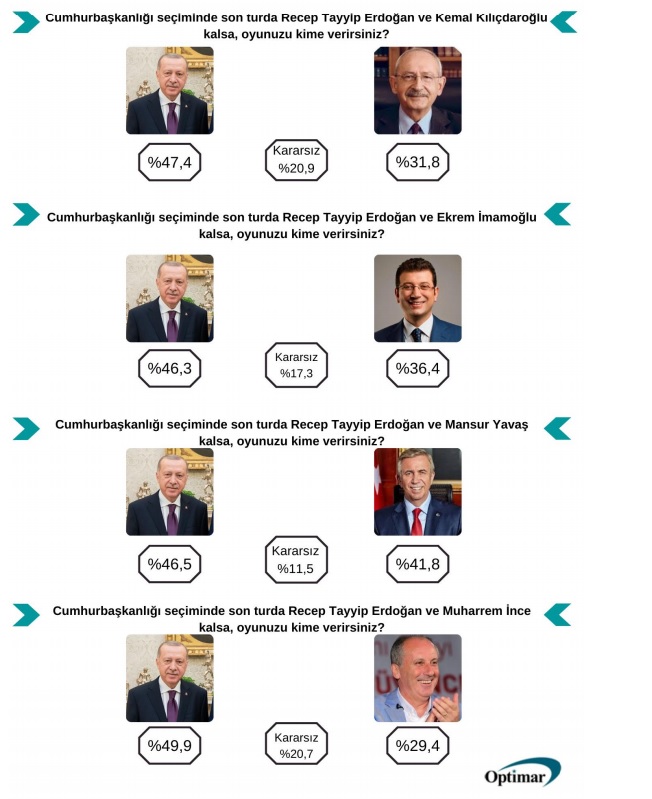 Cumhurbaşkanlığı seçiminde son turda Recep Tayyip Erdoğan ve Kemal Kılıçdaroğlu kalsa, oyunuzu kime verirsiniz?

%47,4

Kararsız %20,9

%31,8

Cumhurbaşkanlığı seçiminde son turda Recep Tayyip Erdoğan ve Ekrem İmamoğlu kalsa, oyunuzu kime verirsiniz?

%46,3

Kararsız %17,3

%36,4

Cumhurbaşkanlığı seçiminde son turda Recep Tayyip Erdoğan ve Mansur Yavaş kalsa, oyunuzu kime verirsiniz?

%46,5

Kararsız %11,5

%41,8

Cumhurbaşkanlığı seçiminde son turda Recep Tayyip Erdoğan ve Muharrem İnce kalsa, oyunuzu kime verirsiniz?

%49,9

Kararsız %20,7

%29,4

Optimar